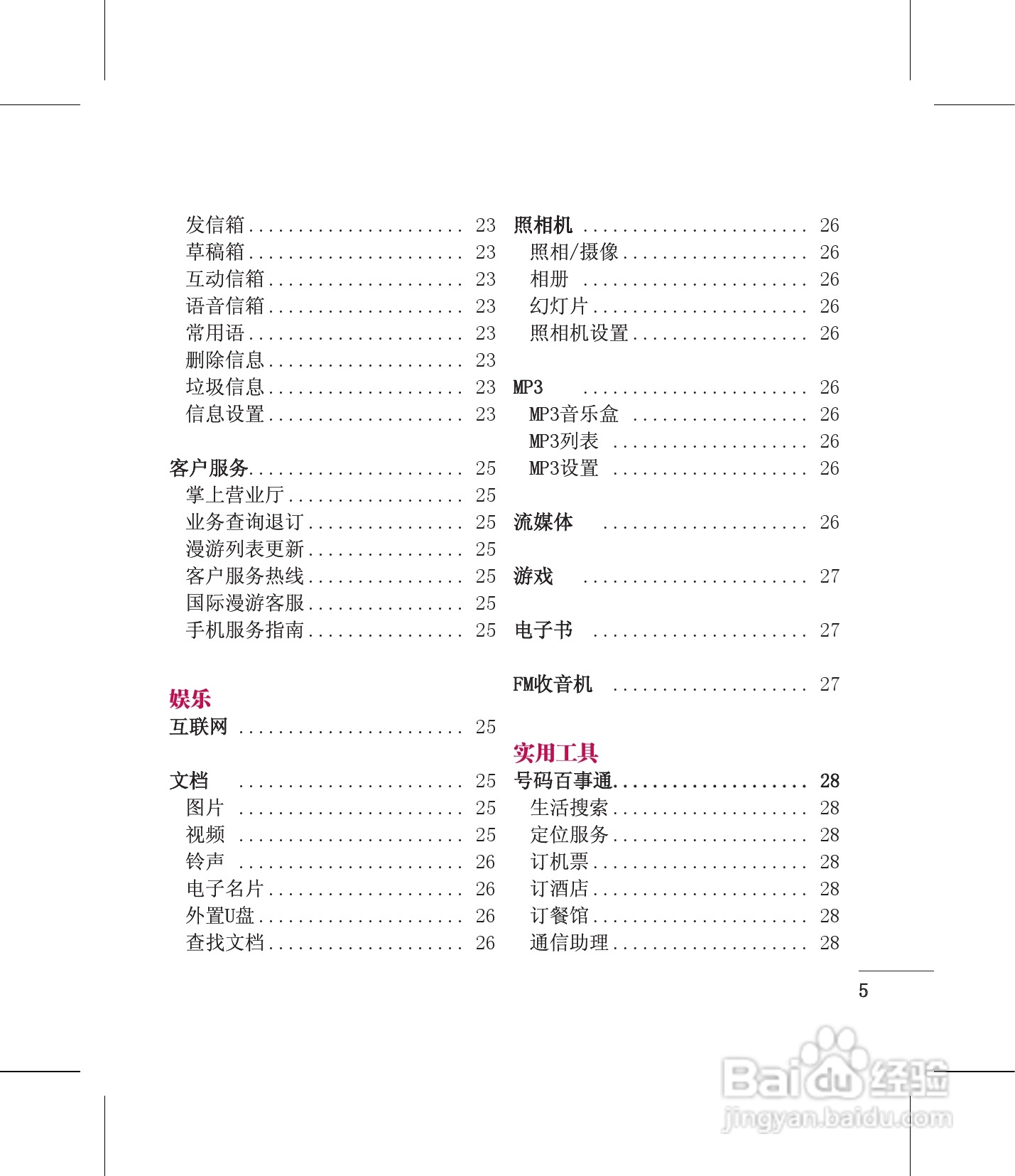 发信箱 23
草稿箱 23
互动信箱 23
语音信箱 23
常用语 23
删除信息 23
垃圾信息 23
信息设置 23

客户服务 25
掌上营业厅 25
业务查询退订 25
漫游列表更新 25
客户服务热线 25
国际漫游客服 25
手机服务指南 25

娱乐
互联网 25

文档 25
图片 25
视频 25
铃声 26
电子名片 26
外置U盘 26
查找文档 26

照相机 26
照相/摄像 26
相册 26
幻灯片 26
照相机设置 26

MP3 26
MP3音乐盒 26
MP3列表 26
MP3设置 26

流媒体 26

游戏 27

电子书 27

FM收音机 27

实用工具
号码百事通 28
生活搜索 28
定位服务 28
订机票 28
订酒店 28
订餐馆 28
通信助理 28

5

Baidu经验
jingyan.baidu.com